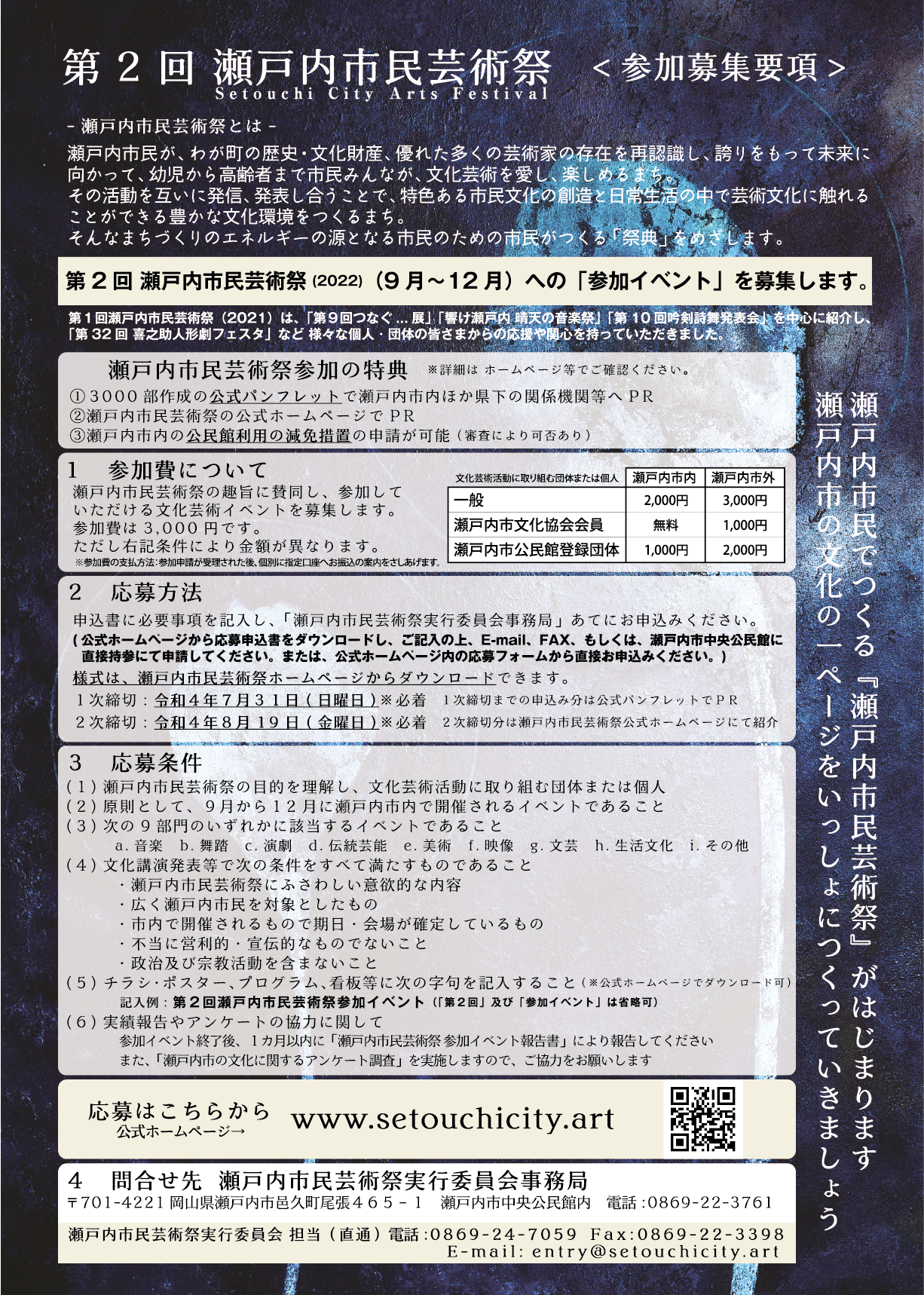 第２回 瀬戸内市民芸術祭 ＜参加募集要項＞
Setouchi City Arts Festival

- 瀬戸内市民芸術祭とは -
瀬戸内市民が、わが町の歴史・文化財産、優れた多くの芸術家の存在を再認識し、誇りをもって未来に向かって、幼児から高齢者まで市民みんなが、文化芸術を愛し、楽しめるまち。
その活動を互いに発信、発表し合うことで、特色ある市民文化の創造と日常生活の中で芸術文化に触れることができる豊かな文化環境をつくるまち。
そんなまちづくりのエネルギーの源となる市民のための市民がつくる「祭典」をめざします。

第２回 瀬戸内市民芸術祭(2022)（９月～１２月）への「参加イベント」を募集します。

第１回瀬戸内市民芸術祭（2021）は、「第９回つなぐ...展」「響け瀬戸内 晴天の音楽祭」「第１０回吟剣詩舞発表会」を中心に紹介し、「第３２回 喜之助人形劇フェスタ」など 様々な個人・団体の皆さまからの応援や関心を持っていただきました。

瀬戸内市民芸術祭参加の特典 ※詳細は ホームページ等でご確認ください。
①３０００部作成の公式パンフレットで瀬戸内市内ほか県下の関係機関等へＰＲ
②瀬戸内市民芸術祭の公式ホームページでＰＲ
③瀬戸内市内の公民館利用の減免措置の申請が可能（審査により可否あり）

１ 参加費について
瀬戸内市民芸術祭の趣旨に賛同し、参加していただける文化芸術イベントを募集します。
参加費は３,０００円です。
ただし右記条件により金額が異なります。
※参加費の支払方法:参加申請が受理された後、個別に指定口座へお振込の案内をさしあげます。

| 文化芸術活動に取り組む団体または個人 | 瀬戸内市内 | 瀬戸内市外 |
|---|---|---|
| 一般 | 2,000円 | 3,000円 |
| 瀬戸内市文化協会会員 | 無料 | 1,000円 |
| 瀬戸内市公民館登録団体 | 1,000円 | 2,000円 |

２ 応募方法
申込書に必要事項を記入し、「瀬戸内市民芸術祭実行委員会事務局」あてにお申込みください。
（公式ホームページから応募申込書をダウンロードし、ご記入の上、E-mail、FAX、もしくは、瀬戸内市中央公民館に直接持参にて申請してください。または、公式ホームページ内の応募フォームから直接お申込みください。）
様式は、瀬戸内市民芸術祭ホームページからダウンロードできます。
１次締切：令和４年７月３１日（日曜日）※必着 １次締切までの申込み分は公式パンフレットでＰＲ
２次締切：令和４年８月１９日（金曜日）※必着 ２次締切分は瀬戸内市民芸術祭公式ホームページにて紹介

３ 応募条件
（１）瀬戸内市民芸術祭の目的を理解し、文化芸術活動に取り組む団体または個人
（２）原則として、９月から１２月に瀬戸内市内で開催されるイベントであること
（３）次の９部門のいずれかに該当するイベントであること
a.音楽 b.舞踏 c.演劇 d.伝統芸能 e.美術 f.映像 g.文芸 h.生活文化 i.その他
（４）文化講演発表等で次の条件をすべて満たすものであること
・瀬戸内市民芸術祭にふさわしい意欲的な内容
・広く瀬戸内市民を対象としたもの
・市内で開催されるもので期日・会場が確定しているもの
・不当に営利的・宣伝的なものでないこと
・政治及び宗教活動を含まないこと
（５）チラシ・ポスター、プログラム、看板等に次の字句を記入すること（※公式ホームページでダウンロード可）
記入例：第２回瀬戸内市民芸術祭参加イベント（「第２回」及び「参加イベント」は省略可）
（６）実績報告やアンケートの協力に関して
参加イベント終了後、１カ月以内に「瀬戸内市民芸術祭 参加イベント報告書」により報告してください
また、「瀬戸内市の文化に関するアンケート調査」を実施しますので、ご協力をお願いします

応募はこちらから
公式ホームページ→
www.setouchicity.art

４ 問合せ先 瀬戸内市民芸術祭実行委員会事務局
〒701-4221 岡山県瀬戸内市邑久町尾張４６５－１ 瀬戸内市中央公民館内 電話：0869-22-3761

瀬戸内市民芸術祭実行委員会 担当（直通）電話：0869-24-7059 Fax:0869-22-3398
E-mail: entry@setouchicity.art

瀬戸内市民でつくる『瀬戸内市民芸術祭』がはじまります
瀬戸内市の文化の一ページをいっしょにつくっていきましょう